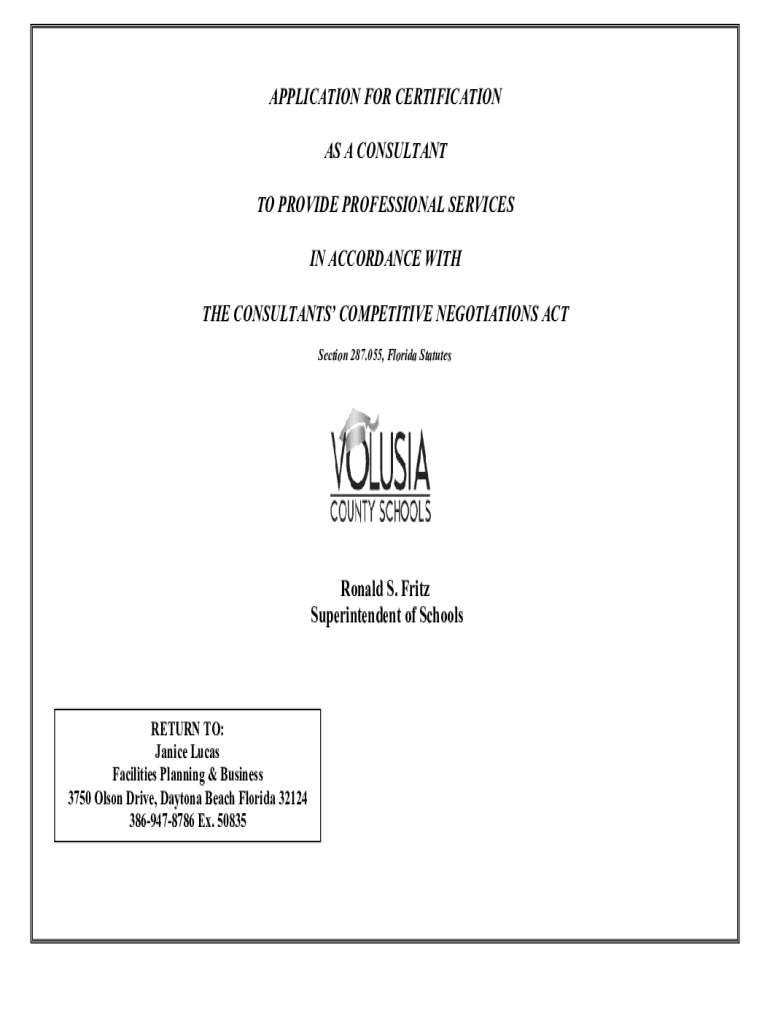 APPLICATION FOR CERTIFICATION

AS A CONSULTANT

TO PROVIDE PROFESSIONAL SERVICES

IN ACCORDANCE WITH

THE CONSULTANTS' COMPETITIVE NEGOTIATIONS ACT

Section 287.055, Florida Statutes

VOLUSIA
COUNTY SCHOOLS

Ronald S. Fritz
Superintendent of Schools

RETURN TO:
Janice Lucas
Facilities Planning & Business
3750 Olson Drive, Daytona Beach Florida 32124
386-947-8786 Ex. 50835